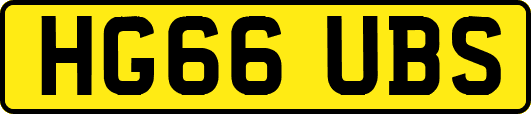 HG66 UBS